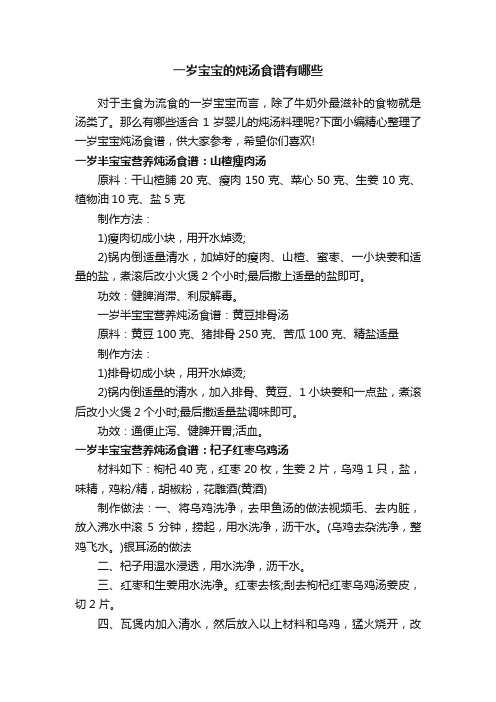 一岁宝宝的炖汤食谱有哪些

对于主食为流食的一岁宝宝而言，除了牛奶外最滋补的食物就是汤类了。那么有哪些适合 1 岁婴儿的炖汤料理呢?下面小编精心整理了一岁宝宝炖汤食谱，供大家参考，希望你们喜欢!

一岁半宝宝营养炖汤食谱：山楂瘦肉汤

原料：干山楂脯 20 克、瘦肉 150 克、菜心 50 克、生姜 10 克、植物油 10 克、盐 5 克

制作方法：

1)瘦肉切成小块，用开水焯烫;

2)锅内倒适量清水，加焯好的瘦肉、山楂、蜜枣、一小块姜和适量的盐，煮滚后改小火煲 2 个小时;最后撒上适量的盐即可。

功效：健脾消滞、利尿解毒。

一岁半宝宝营养炖汤食谱：黄豆排骨汤

原料：黄豆 100 克、猪排骨 250 克、苦瓜 100 克、精盐适量

制作方法：

1)排骨切成小块，用开水焯烫;

2)锅内倒适量的清水，加入排骨、黄豆、1 小块姜和一点盐，煮滚后改小火煲 2 个小时;最后撒适量盐调味即可。

功效：通便止泻、健脾开胃;活血。

一岁半宝宝营养炖汤食谱：杞子红枣乌鸡汤

材料如下：枸杞 40 克，红枣 20 枚，生姜 2 片，乌鸡 1 只，盐，味精，鸡粉/精，胡椒粉，花雕酒(黄酒)

制作做法：一、将乌鸡洗净，去甲鱼汤的做法视频毛、去内脏，放入沸水中滚 5 分钟，捞起，用水洗净，沥干水。(乌鸡去杂洗净，整鸡飞水。)银耳汤的做法

二、杞子用温水浸透，用水洗净，沥干水。

三、红枣和生姜用水洗净。红枣去核;刮去枸杞红枣乌鸡汤姜皮，切 2 片。

四、瓦煲内加入清水，然后放入以上材料和乌鸡，猛火烧开，改